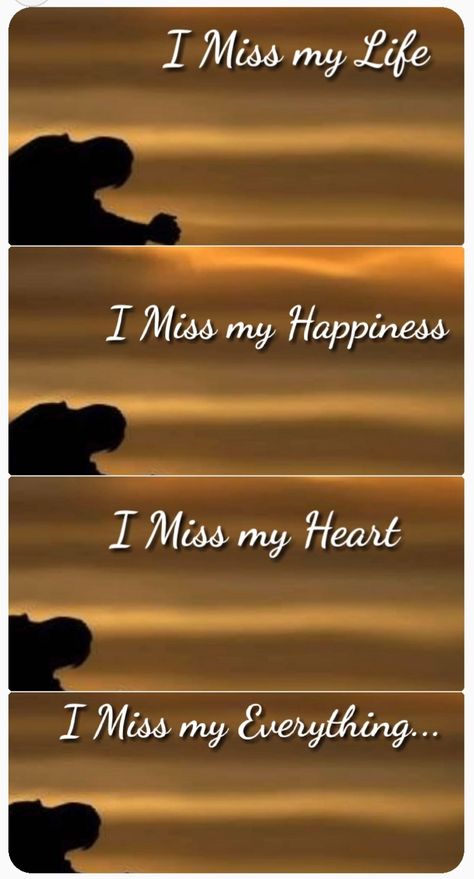 I Miss my Life

I Miss my Happiness

I Miss my Heart

I Miss my Everything...